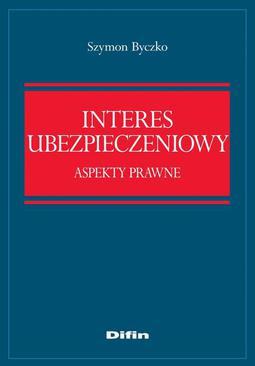 Szymon Byczko

INTERES UBEZPIECZENIOWY

ASPEKTY PRAWNE

Difin